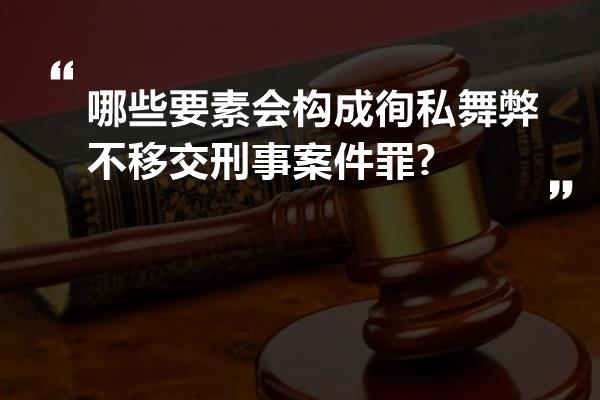 “
哪些要素会构成徇私舞弊不移交刑事案件罪?
”